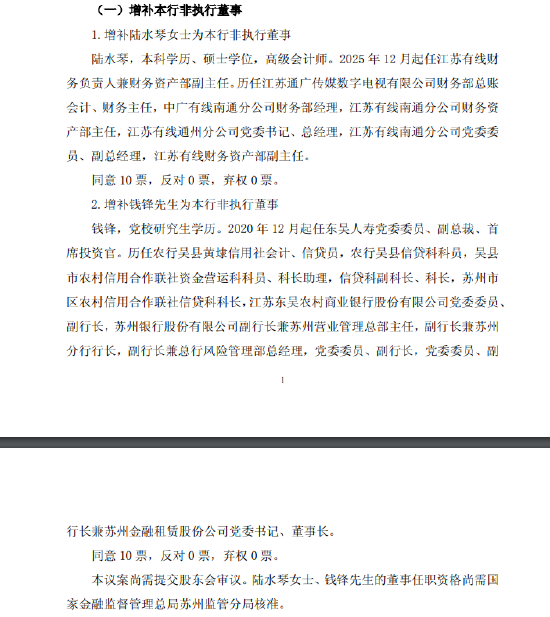 （一）增补本行非执行董事

1. 增补陆水琴女士为本行非执行董事

陆水琴，本科学历、硕士学位，高级会计师。2025 年 12 月起任江苏有线财务负责人兼财务资产部副主任。历任江苏通广传媒数字电视有限公司财务部总账会计、财务主任，中广有线南通分公司财务部经理，江苏有线南通分公司财务资产部主任，江苏有线通州分公司党委书记、总经理，江苏有线南通分公司党委委员、副总经理，江苏有线财务资产部副主任。

同意 10 票，反对 0 票，弃权 0 票。

2. 增补钱锋先生为本行非执行董事

钱锋，党校研究生学历。2020 年 12 月起任东吴人寿党委委员、副总裁、首席投资官。历任农行吴县黄埭信用社会计、信贷员，农行吴县信贷科科员，吴县市农村信用合作联社资金营运科科员、科长助理，信贷科副科长、科长，苏州市区农村信用合作联社信贷科科长，江苏东吴农村商业银行股份有限公司党委委员、副行长，苏州银行股份有限公司副行长兼苏州营业管理总部主任，副行长兼苏州分行行长，副行长兼总行风险管理部总经理，党委委员、副行长，党委委员、副

1

行长兼苏州金融租赁股份公司党委书记、董事长。

同意 10 票，反对 0 票，弃权 0 票。

本议案尚需提交股东会审议。陆水琴女士、钱锋先生的董事任职资格尚需国家金融监督管理总局苏州监管分局核准。